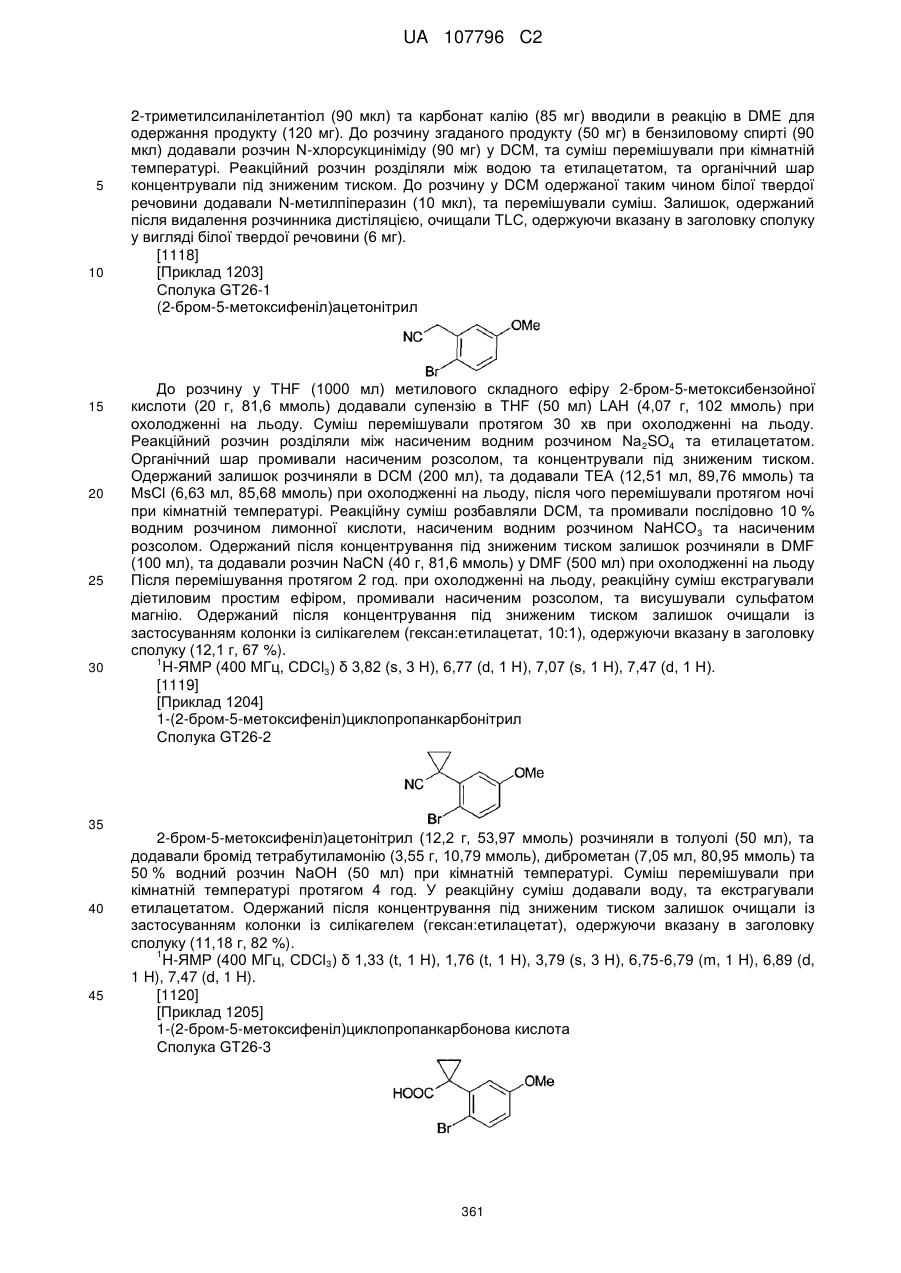 UA 107796 C2

2-триметилсиланілетантіол (90 мкл) та карбонат калію (85 мг) вводили в реакцію в DME для одержання продукту (120 мг). До розчину згаданого продукту (50 мг) в бензиловому спирті (90 мкл) додавали розчин N-хлорсукциніміду (90 мг) у DCM, та суміш перемішували при кімнатній температурі. Реакційний розчин розділяли між водою та етилацетатом, та органічний шар концентрували під зниженим тиском. До розчину у DCM одержаної таким чином білої твердої речовини додавали N-метилпіперазин (10 мкл), та перемішували суміш. Залишок, одержаний після видалення розчинника дистіляцією, очищали TLC, одержуючи вказану в заголовку сполуку у вигляді білої твердої речовини (6 мг).

5

[1118]

10 [Приклад 1203]

Сполука GT26-1

(2-бром-5-метоксифеніл)ацетонітрил

NC OMe Br

До розчину у THF (1000 мл) метилового складного ефіру 2-бром-5-метоксибензойної кислоти (20 г, 81,6 ммоль) додавали супензію в THF (50 мл) LAH (4,07 г, 102 ммоль) при охолодженні на льоду. Суміш перемішували протягом 30 хв при охолодженні на льоду. Реакційний розчин розділяли між насиченим водним розчином $Na_2SO_4$ та етилацетатом. Органічний шар промивали насиченим розсолом, та концентрували під зниженим тиском. Одержаний залишок розчиняли в DCM (200 мл), та додавали TEA (12,51 мл, 89,76 ммоль) та MsCl (6,63 мл, 85,68 ммоль) при охолодженні на льоду, після чого перемішували протягом ночі при кімнатній температурі. Реакційну суміш розбавляли DCM, та промивали послідовно 10 % водним розчином лимонної кислоти, насиченим водним розчином $NaHCO_3$ та насиченим розсолом. Одержаний після концентрування під зниженим тиском залишок розчиняли в DMF (100 мл), та додавали розчин NaCN (40 г, 81,6 ммоль) у DMF (500 мл) при охолодженні на льоду Після перемішування протягом 2 год. при охолодженні на льоду, реакційну суміш екстрагували діетиловим простим ефіром, промивали насиченим розсолом, та висушували сульфатом магнію. Одержаний після концентрування під зниженим тиском залишок очищали із застосуванням колонки із силікагелем (гексан:етилацетат, 10:1), одержуючи вказану в заголовку сполуку (12,1 г, 67 %).

15

20

25

30 $^1$H-ЯМР (400 МГц, $CDCl_3$) δ 3,82 (s, 3 H), 6,77 (d, 1 H), 7,07 (s, 1 H), 7,47 (d, 1 H).

[1119]

[Приклад 1204]

1-(2-бром-5-метоксифеніл)циклопропанкарбонітрил

Сполука GT26-2

NC OMe Br

35

2-бром-5-метоксифеніл)ацетонітрил (12,2 г, 53,97 ммоль) розчиняли в толуолі (50 мл), та додавали бромід тетрабутиламонію (3,55 г, 10,79 ммоль), диброметан (7,05 мл, 80,95 ммоль) та 50 % водний розчин NaOH (50 мл) при кімнатній температурі. Суміш перемішували при кімнатній температурі протягом 4 год. У реакційну суміш додавали воду, та екстрагували етилацетатом. Одержаний після концентрування під зниженим тиском залишок очищали із застосуванням колонки із силікагелем (гексан:етилацетат), одержуючи вказану в заголовку сполуку (11,18 г, 82 %).

40

$^1$H-ЯМР (400 МГц, $CDCl_3$) δ 1,33 (t, 1 H), 1,76 (t, 1 H), 3,79 (s, 3 H), 6,75-6,79 (m, 1 H), 6,89 (d, 1 H), 7,47 (d, 1 H).

45 [1120]

[Приклад 1205]

1-(2-бром-5-метоксифеніл)циклопропанкарбонова кислота

Сполука GT26-3

HOOC OMe Br

361